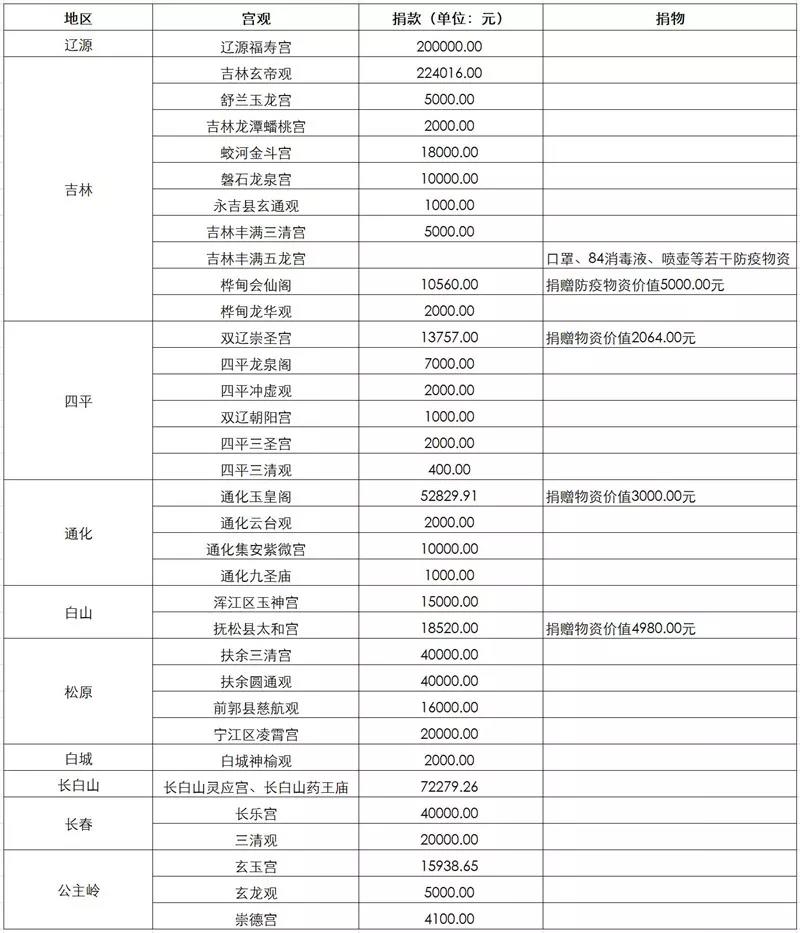 | 地区 | 宫观 | 捐款（单位：元） | 捐物 |
|---|---|---|---|
| 辽源 | 辽源福寿宫 | 200000.00 | |
| 吉林 | 吉林玄帝观 | 224016.00 | |
| | 舒兰玉龙宫 | 5000.00 | |
| | 吉林龙潭蟠桃宫 | 2000.00 | |
| | 蛟河金斗宫 | 18000.00 | |
| | 磐石龙泉宫 | 10000.00 | |
| | 永吉县玄通观 | 1000.00 | |
| | 吉林丰满三清宫 | 5000.00 | |
| | 吉林丰满五龙宫 | | 口罩、84消毒液、喷壶等若干防疫物资 |
| | 桦甸会仙阁 | 10560.00 | 捐赠防疫物资价值5000.00元 |
| | 桦甸龙华观 | 2000.00 | |
| 四平 | 双辽崇圣宫 | 13757.00 | 捐赠物资价值2064.00元 |
| | 四平龙泉阁 | 7000.00 | |
| | 四平冲虚观 | 2000.00 | |
| | 双辽朝阳宫 | 1000.00 | |
| | 四平三圣宫 | 2000.00 | |
| | 四平三清观 | 400.00 | |
| 通化 | 通化玉皇阁 | 52829.91 | 捐赠物资价值3000.00元 |
| | 通化云台观 | 2000.00 | |
| | 通化集安紫微宫 | 10000.00 | |
| | 通化九圣庙 | 1000.00 | |
| 白山 | 浑江区玉神宫 | 15000.00 | |
| | 抚松县太和宫 | 18520.00 | 捐赠物资价值4980.00元 |
| 松原 | 扶余三清宫 | 40000.00 | |
| | 扶余圆通观 | 40000.00 | |
| | 前郭县慈航观 | 16000.00 | |
| | 宁江区凌霄宫 | 20000.00 | |
| 白城 | 白城神榆观 | 2000.00 | |
| 长白山 | 长白山灵应宫、长白山药王庙 | 72279.26 | |
| 长春 | 长乐宫 | 40000.00 | |
| | 三清观 | 20000.00 | |
| 公主岭 | 玄玉宫 | 15938.65 | |
| | 玄龙观 | 5000.00 | |
| | 崇德宫 | 4100.00 | |